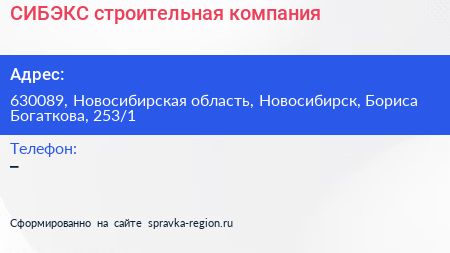 СИБЭКС строительная компания

Адрес:

630089, Новосибирская область, Новосибирск, Бориса Богаткова, 253/1

Телефон:

–

Сформированно на сайте spravka-region.ru